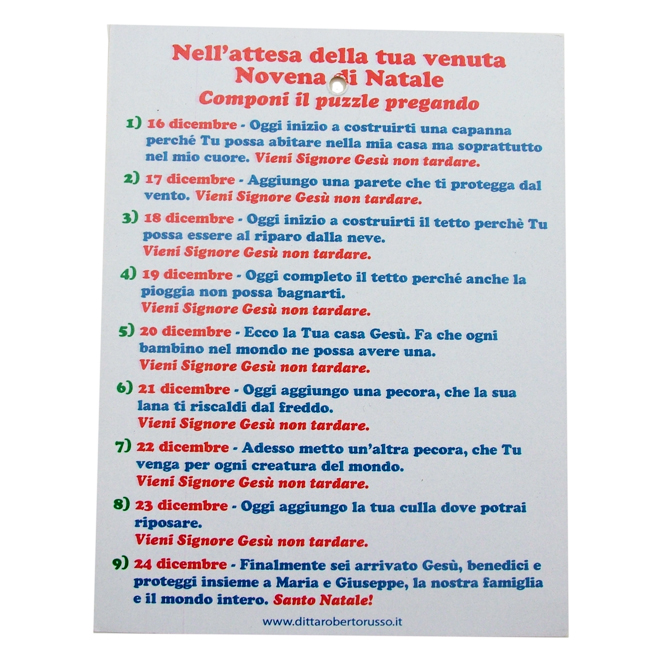 Nell'attesa della tua venuta
Novena di Natale
Componi il puzzle pregando

1) 16 dicembre - Oggi inizio a costruirti una capanna perché Tu possa abitare nella mia casa ma soprattutto nel mio cuore. Vieni Signore Gesù non tardare.

2) 17 dicembre - Aggiungo una parete che ti protegga dal vento. Vieni Signore Gesù non tardare.

3) 18 dicembre - Oggi inizio a costruirti il tetto perchè Tu possa essere al riparo dalla neve. Vieni Signore Gesù non tardare.

4) 19 dicembre - Oggi completo il tetto perché anche la pioggia non possa bagnarti. Vieni Signore Gesù non tardare.

5) 20 dicembre - Ecco la Tua casa Gesù. Fa che ogni bambino nel mondo ne possa avere una. Vieni Signore Gesù non tardare.

6) 21 dicembre - Oggi aggiungo una pecora, che la sua lana ti riscaldi dal freddo. Vieni Signore Gesù non tardare.

7) 22 dicembre - Adesso metto un'altra pecora, che Tu venga per ogni creatura del mondo. Vieni Signore Gesù non tardare.

8) 23 dicembre - Oggi aggiungo la tua culla dove potrai riposare. Vieni Signore Gesù non tardare.

9) 24 dicembre - Finalmente sei arrivato Gesù, benedici e proteggi insieme a Maria e Giuseppe, la nostra famiglia e il mondo intero. Santo Natale!

www.dittarobertorusso.it